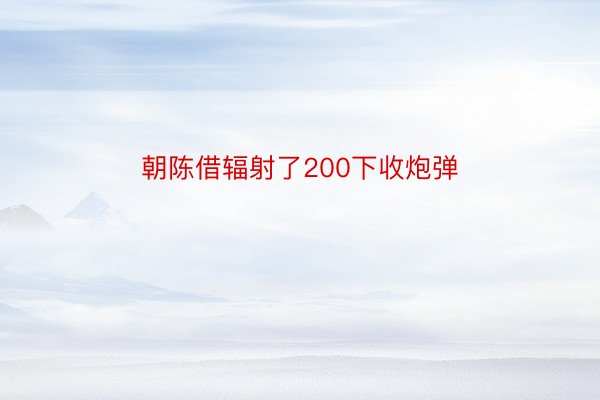 朝陈借辐射了200下收炮弹